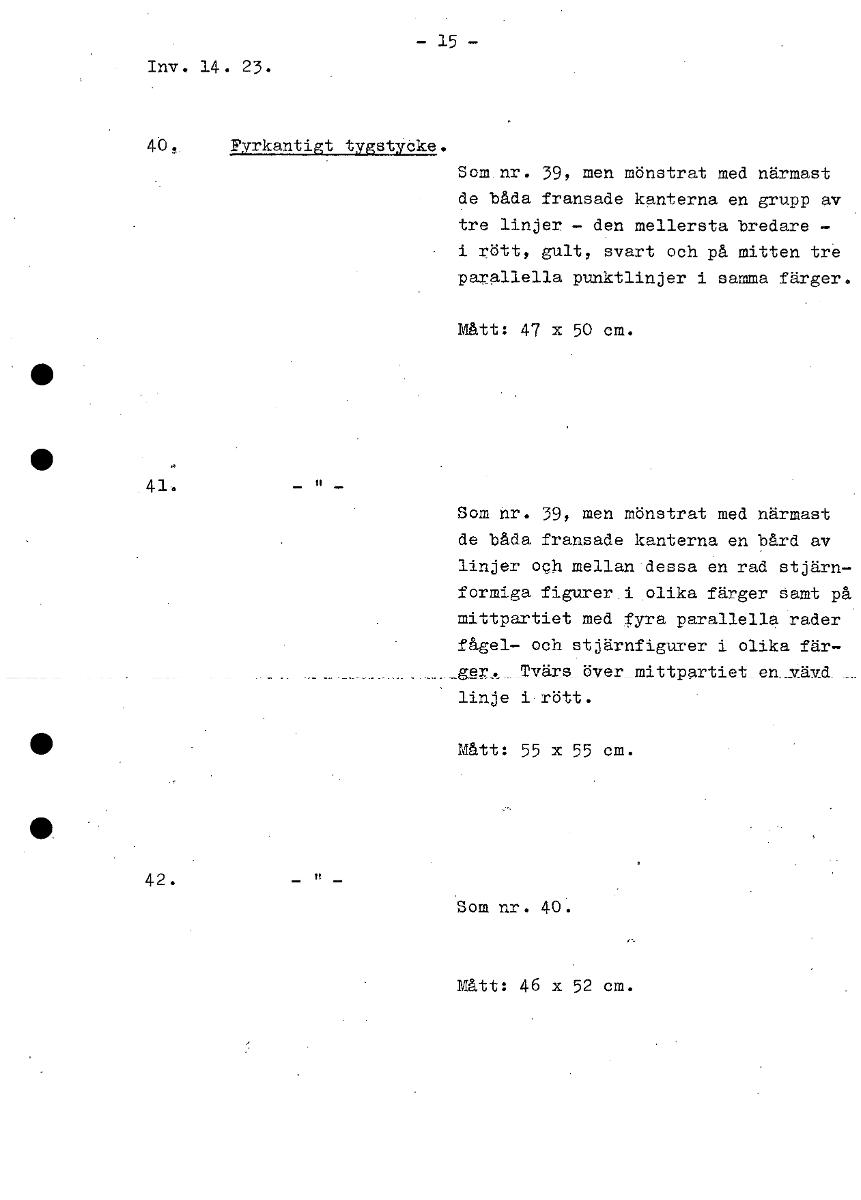 - 15 -

Inv. 14. 23.

40. Fyrkantigt tygstycke.

Som nr. 39, men mönstrat med närmast de båda fransade kanterna en grupp av tre linjer - den mellersta bredare - i rött, gult, svart och på mitten tre parallella punktlinjer i samma färger.

Mått: 47 x 50 cm.

41. - " -

Som nr. 39, men mönstrat med närmast de båda fransade kanterna en bård av linjer och mellan dessa en rad stjärnformiga figurer i olika färger samt på mittpartiet med fyra parallella rader fågel- och stjärnfigurer i olika färger. Tvärs över mittpartiet en vävd linje i rött.

Mått: 55 x 55 cm.

42. - " -

Som nr. 40.

Mått: 46 x 52 cm.